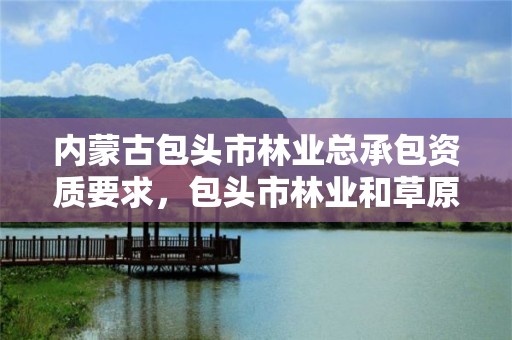 内蒙古包头市林业总承包资质要求，包头市林业和草原